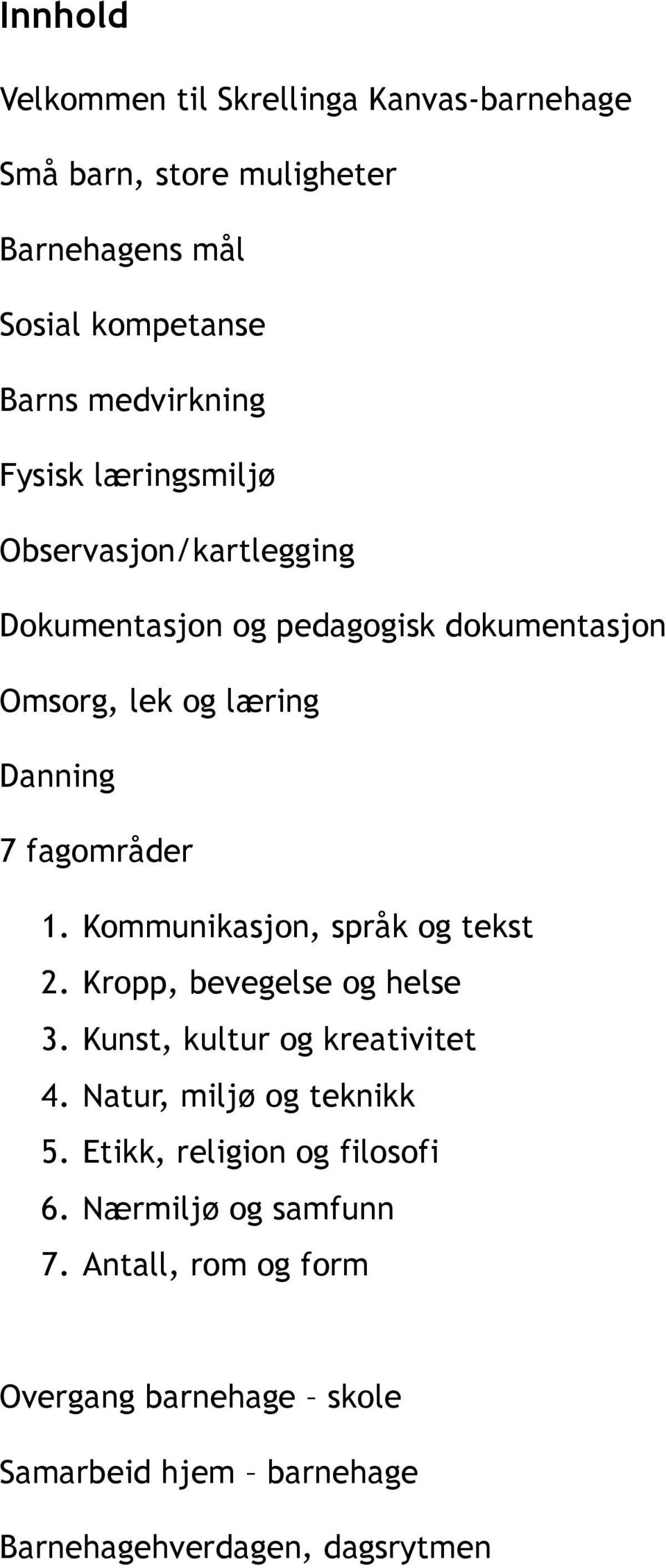 Innhold

Velkommen til Skrellinga Kanvas-barnehage

Små barn, store muligheter

Barnehagens mål

Sosial kompetanse

Barns medvirkning

Fysisk læringsmiljø

Observasjon/kartlegging

Dokumentasjon og pedagogisk dokumentasjon

Omsorg, lek og læring

Danning

7 fagområder

1. Kommunikasjon, språk og tekst
2. Kropp, bevegelse og helse
3. Kunst, kultur og kreativitet
4. Natur, miljø og teknikk
5. Etikk, religion og filosofi
6. Nærmiljø og samfunn
7. Antall, rom og form

Overgang barnehage – skole

Samarbeid hjem – barnehage

Barnehagehverdagen, dagsrytmen